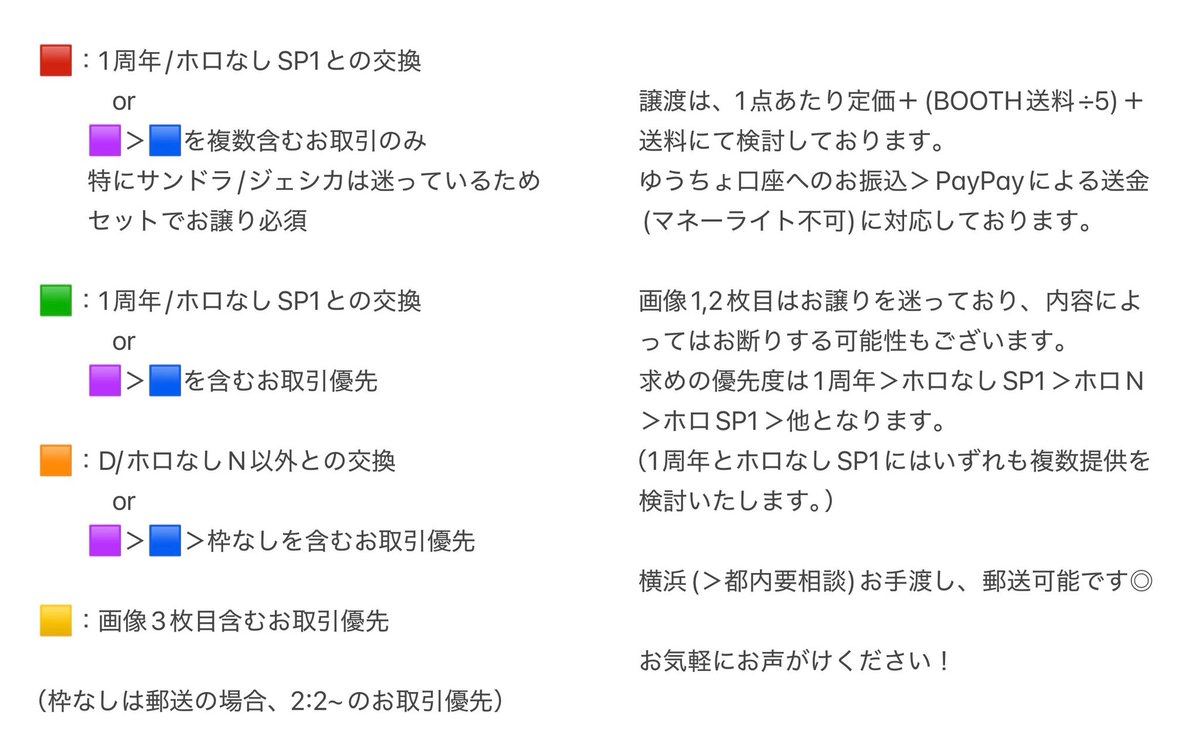 🟥：1周年/ホロなしSP1との交換
or
🟪＞🟦を複数含むお取引のみ
特にサンドラ/ジェシカは迷っているため
セットでお譲り必須

🟩：1周年/ホロなしSP1との交換
or
🟪＞🟦を含むお取引優先

🟧：D/ホロなしN以外との交換
or
🟪＞🟦＞枠なしを含むお取引優先

🟨：画像３枚目含むお取引優先

(枠なしは郵送の場合、2:2~のお取引優先)

譲渡は、1点あたり定価＋(BOOTH送料÷5)＋送料にて検討しております。
ゆうちょ口座へのお振込＞PayPayによる送金(マネーライト不可)に対応しております。

画像1,2枚目はお譲りを迷っており、内容によってはお断りする可能性もございます。
求めの優先度は1周年＞ホロなしSP1＞ホロN＞ホロSP1＞他となります。
(1周年とホロなしSP1にはいずれも複数提供を検討いたします。)

横浜(＞都内要相談)お手渡し、郵送可能です◎

お気軽にお声がけください！